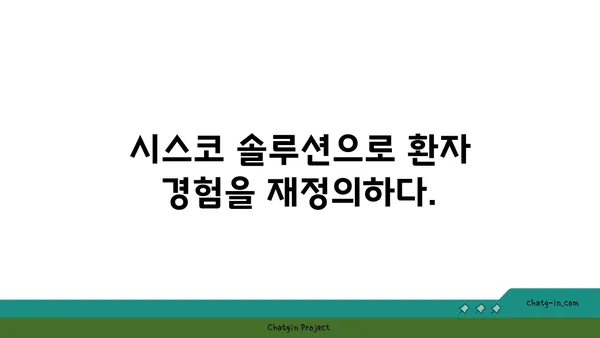 시스코 솔루션으로 환자 경험을 재정의하다.

chatg-in.com

Chatgin Project